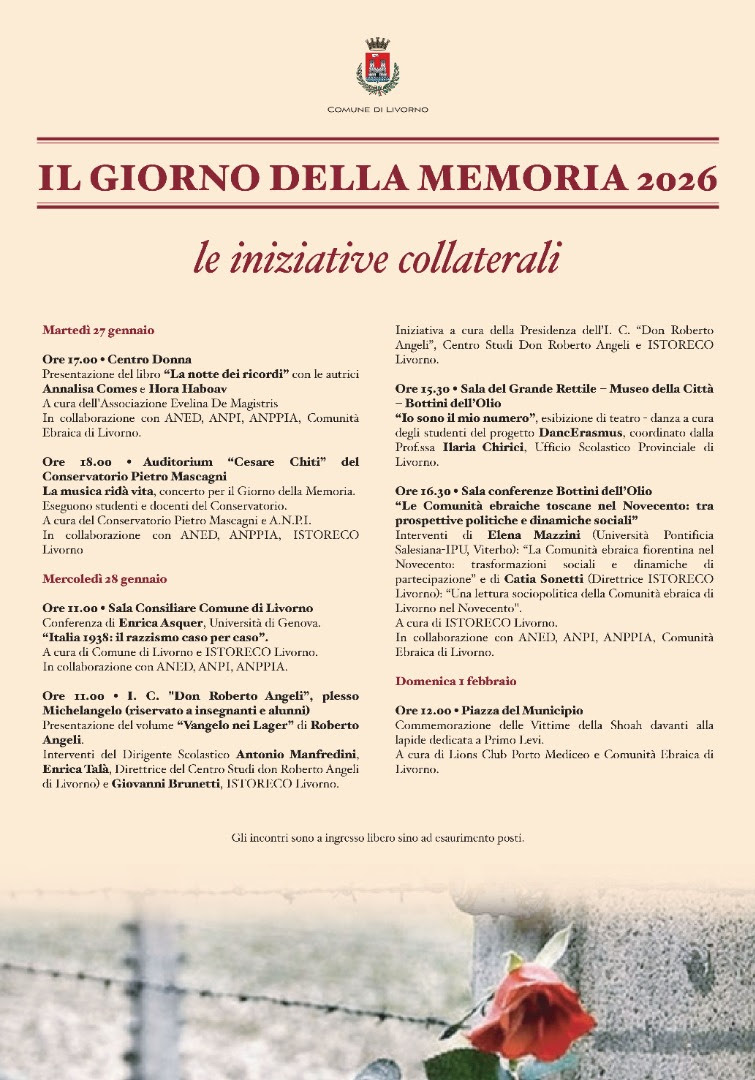 COMUNE DI LIVORNO

IL GIORNO DELLA MEMORIA 2026

le iniziative collaterali

Martedì 27 gennaio

Ore 17.00 • Centro Donna
Presentazione del libro "La notte dei ricordi" con le autrici Annalisa Comes e Ilora Haboav
A cura dell'Associazione Evelina De Magistris
In collaborazione con ANED, ANPI, ANPPIA, Comunità Ebraica di Livorno.

Ore 18.00 • Auditorium "Cesare Chiti" del Conservatorio Pietro Mascagni
La musica ridà vita, concerto per il Giorno della Memoria.
Eseguono studenti e docenti del Conservatorio.
A cura del Conservatorio Pietro Mascagni e A.N.P.I.
In collaborazione con ANED, ANPPIA, ISTORECO Livorno

Mercoledì 28 gennaio

Ore 11.00 • Sala Consiliare Comune di Livorno
Conferenza di Enrica Asquer, Università di Genova.
"Italia 1938: il razzismo caso per caso".
A cura di Comune di Livorno e ISTORECO Livorno.
In collaborazione con ANED, ANPI, ANPPIA.

Ore 11.00 • I. C. "Don Roberto Angeli", plesso Michelangelo (riservato a insegnanti e alunni)
Presentazione del volume "Vangelo nei Lager" di Roberto Angeli.
Interventi del Dirigente Scolastico Antonio Manfredini, Enrica Talà, Direttrice del Centro Studi don Roberto Angeli di Livorno) e Giovanni Brunetti, ISTORECO Livorno.
Iniziativa a cura della Presidenza dell'I. C. "Don Roberto Angeli", Centro Studi Don Roberto Angeli e ISTORECO Livorno.

Ore 15.30 • Sala del Grande Rettile – Museo della Città – Bottini dell'Olio
"Io sono il mio numero", esibizione di teatro - danza a cura degli studenti del progetto DancErasmus, coordinato dalla Prof.ssa Ilaria Chirici, Ufficio Scolastico Provinciale di Livorno.

Ore 16.30 • Sala conferenze Bottini dell'Olio
"Le Comunità ebraiche toscane nel Novecento: tra prospettive politiche e dinamiche sociali"
Interventi di Elena Mazzini (Università Pontificia Salesiana-IPU, Viterbo): "La Comunità ebraica fiorentina nel Novecento: trasformazioni sociali e dinamiche di partecipazione" e di Catia Sonetti (Direttrice ISTORECO Livorno): "Una lettura sociopolitica della Comunità ebraica di Livorno nel Novecento".
A cura di ISTORECO Livorno.
In collaborazione con ANED, ANPI, ANPPIA, Comunità Ebraica di Livorno.

Domenica 1 febbraio

Ore 12.00 • Piazza del Municipio
Commemorazione delle Vittime della Shoah davanti alla lapide dedicata a Primo Levi.
A cura di Lions Club Porto Mediceo e Comunità Ebraica di Livorno.

Gli incontri sono a ingresso libero sino ad esaurimento posti.